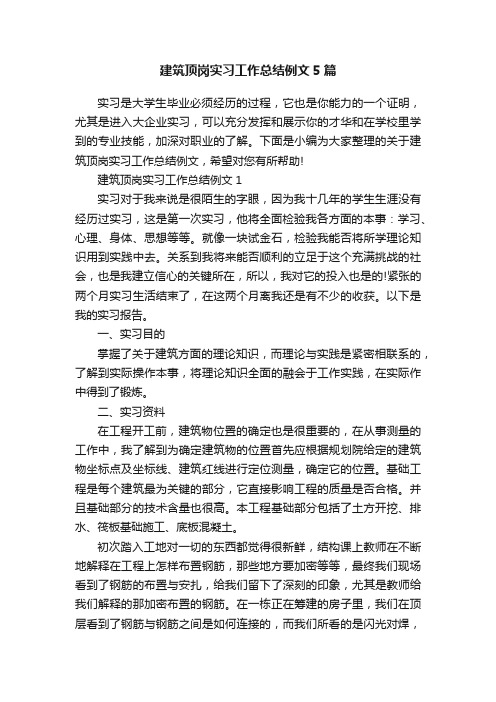 建筑顶岗实习工作总结例文 5 篇

实习是大学生毕业必须经历的过程，它也是你能力的一个证明，尤其是进入大企业实习，可以充分发挥和展示你的才华和在学校里学到的专业技能，加深对职业的了解。下面是小编为大家整理的关于建筑顶岗实习工作总结例文，希望对您有所帮助!

建筑顶岗实习工作总结例文 1

实习对于我来说是很陌生的字眼，因为我十几年的学生生涯没有经历过实习，这是第一次实习，他将全面检验我各方面的本事：学习、心理、身体、思想等等。就像一块试金石，检验我能否将所学理论知识用到实践中去。关系到我将来能否顺利的立足于这个充满挑战的社会，也是我建立信心的关键所在，所以，我对它的投入也是的!紧张的两个月实习生活结束了，在这两个月离我还是有不少的收获。以下是我的实习报告。

一、实习目的

掌握了关于建筑方面的理论知识，而理论与实践是紧密相联系的，了解到实际操作本事，将理论知识全面的融会于工作实践，在实际作中得到了锻炼。

二、实习资料

在工程开工前，建筑物位置的确定也是很重要的，在从事测量的工作中，我了解到为确定建筑物的位置首先应根据规划院给定的建筑物坐标点及坐标线、建筑红线进行定位测量，确定它的位置。基础工程是每个建筑最为关键的部分，它直接影响工程的质量是否合格。并且基础部分的技术含量也很高。本工程基础部分包括了土方开挖、排水、筏板基础施工、底板混凝土。

初次踏入工地对一切的东西都觉得很新鲜，结构课上教师在不断地解释在工程上怎样布置钢筋，那些地方要加密等等，最终我们现场看到了钢筋的布置与安扎，给我们留下了深刻的印象，尤其是教师给我们解释的那加密布置的钢筋。在一栋正在筹建的房子里，我们在顶层看到了钢筋与钢筋之间是如何连接的，而我们所看的是闪光对焊，